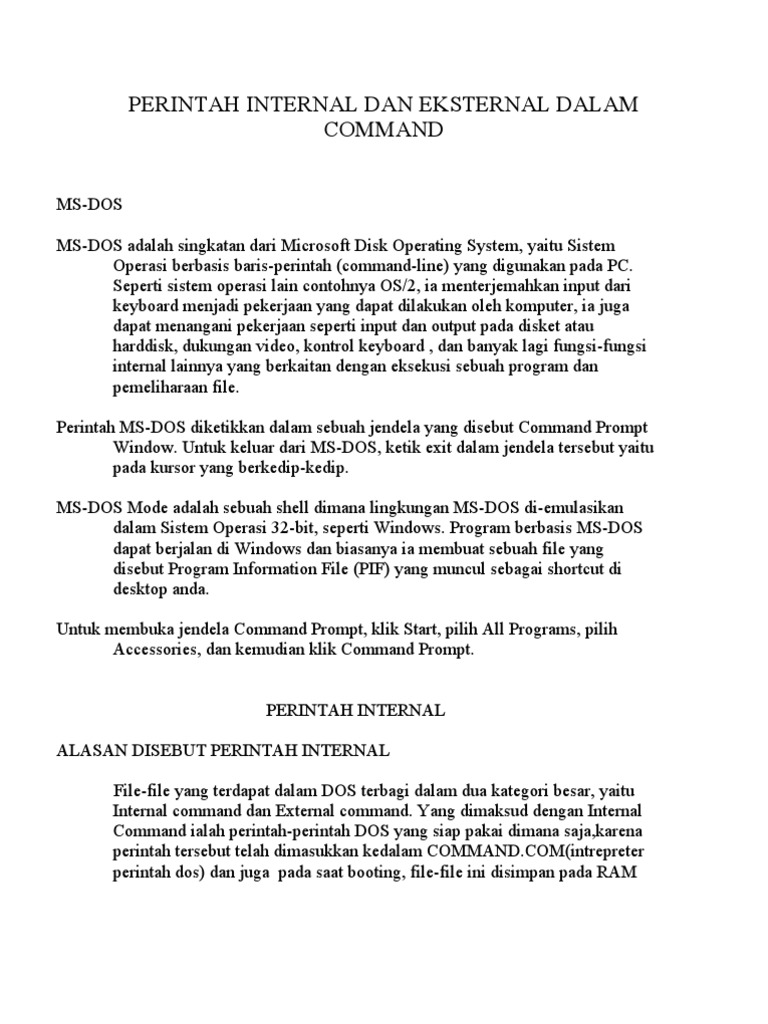 PERINTAH INTERNAL DAN EKSTERNAL DALAM COMMAND

MS-DOS

MS-DOS adalah singkatan dari Microsoft Disk Operating System, yaitu Sistem Operasi berbasis baris-perintah (command-line) yang digunakan pada PC. Seperti sistem operasi lain contohnya OS/2, ia menterjemahkan input dari keyboard menjadi pekerjaan yang dapat dilakukan oleh komputer, ia juga dapat menangani pekerjaan seperti input dan output pada disket atau harddisk, dukungan video, kontrol keyboard , dan banyak lagi fungsi-fungsi internal lainnya yang berkaitan dengan eksekusi sebuah program dan pemeliharaan file.

Perintah MS-DOS diketikkan dalam sebuah jendela yang disebut Command Prompt Window. Untuk keluar dari MS-DOS, ketik exit dalam jendela tersebut yaitu pada kursor yang berkedip-kedip.

MS-DOS Mode adalah sebuah shell dimana lingkungan MS-DOS di-emulasikan dalam Sistem Operasi 32-bit, seperti Windows. Program berbasis MS-DOS dapat berjalan di Windows dan biasanya ia membuat sebuah file yang disebut Program Information File (PIF) yang muncul sebagai shortcut di desktop anda.

Untuk membuka jendela Command Prompt, klik Start, pilih All Programs, pilih Accessories, dan kemudian klik Command Prompt.

PERINTAH INTERNAL

ALASAN DISEBUT PERINTAH INTERNAL

File-file yang terdapat dalam DOS terbagi dalam dua kategori besar, yaitu Internal command dan External command. Yang dimaksud dengan Internal Command ialah perintah-perintah DOS yang siap pakai dimana saja,karena perintah tersebut telah dimasukkan kedalam COMMAND.COM(intrepreter perintah dos) dan juga pada saat booting, file-file ini disimpan pada RAM